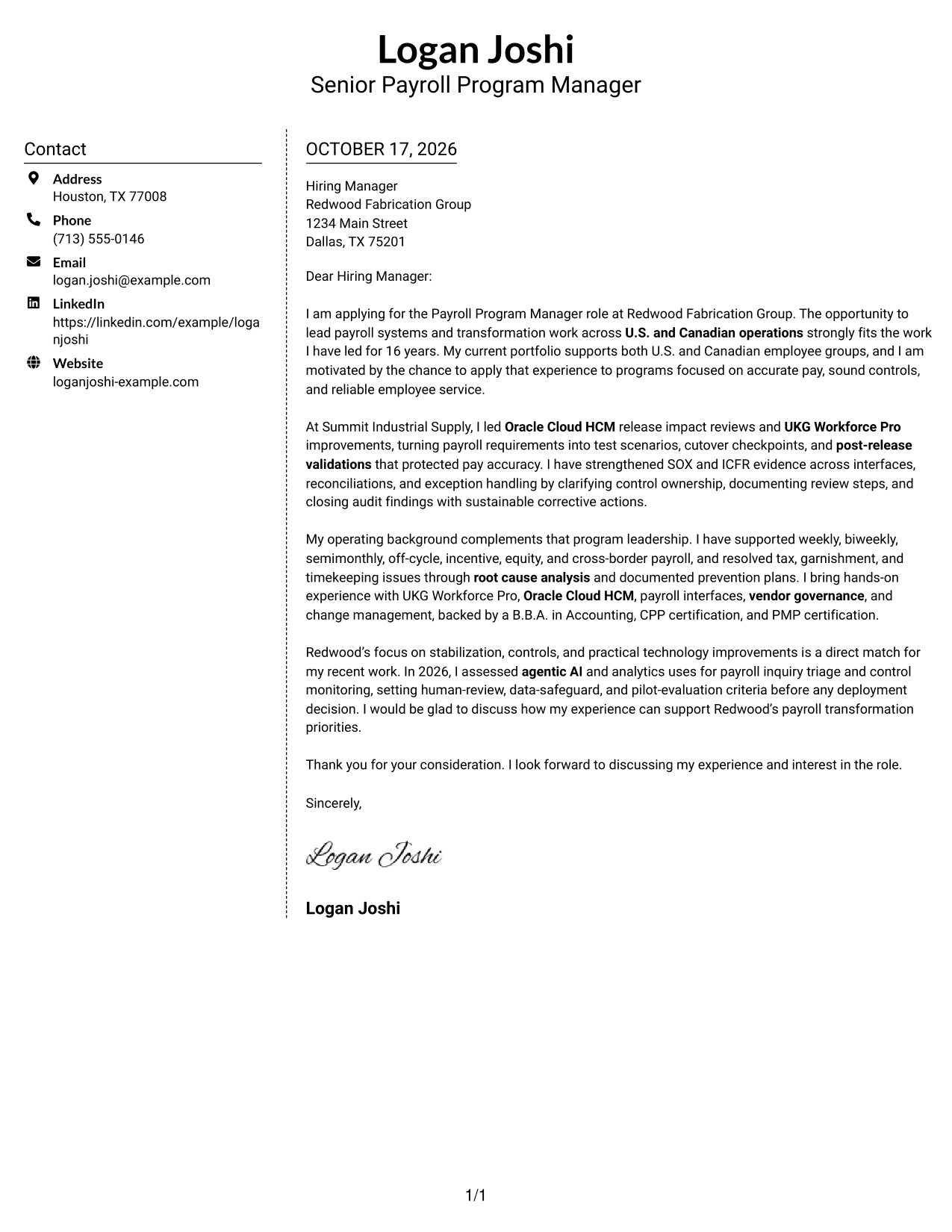 Logan Joshi
Senior Payroll Program Manager

Contact

Address
Houston, TX 77008

Phone
(713) 555-0146

Email
logan.joshi@example.com

LinkedIn
https://linkedin.com/example/loganjoshi

Website
loganjoshi-example.com

OCTOBER 17, 2026

Hiring Manager
Redwood Fabrication Group
1234 Main Street
Dallas, TX 75201

Dear Hiring Manager:

I am applying for the Payroll Program Manager role at Redwood Fabrication Group. The opportunity to lead payroll systems and transformation work across U.S. and Canadian operations strongly fits the work I have led for 16 years. My current portfolio supports both U.S. and Canadian employee groups, and I am motivated by the chance to apply that experience to programs focused on accurate pay, sound controls, and reliable employee service.

At Summit Industrial Supply, I led Oracle Cloud HCM release impact reviews and UKG Workforce Pro improvements, turning payroll requirements into test scenarios, cutover checkpoints, and post-release validations that protected pay accuracy. I have strengthened SOX and ICFR evidence across interfaces, reconciliations, and exception handling by clarifying control ownership, documenting review steps, and closing audit findings with sustainable corrective actions.

My operating background complements that program leadership. I have supported weekly, biweekly, semimonthly, off-cycle, incentive, equity, and cross-border payroll, and resolved tax, garnishment, and timekeeping issues through root cause analysis and documented prevention plans. I bring hands-on experience with UKG Workforce Pro, Oracle Cloud HCM, payroll interfaces, vendor governance, and change management, backed by a B.B.A. in Accounting, CPP certification, and PMP certification.

Redwood's focus on stabilization, controls, and practical technology improvements is a direct match for my recent work. In 2026, I assessed agentic AI and analytics uses for payroll inquiry triage and control monitoring, setting human-review, data-safeguard, and pilot-evaluation criteria before any deployment decision. I would be glad to discuss how my experience can support Redwood's payroll transformation priorities.

Thank you for your consideration. I look forward to discussing my experience and interest in the role.

Sincerely,

Logan Joshi

Logan Joshi

1/1